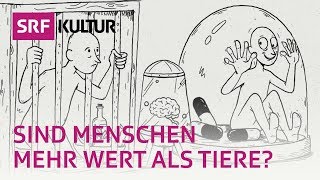 SRF KULTUR

SIND MENSCHEN MEHR WERT ALS TIERE?